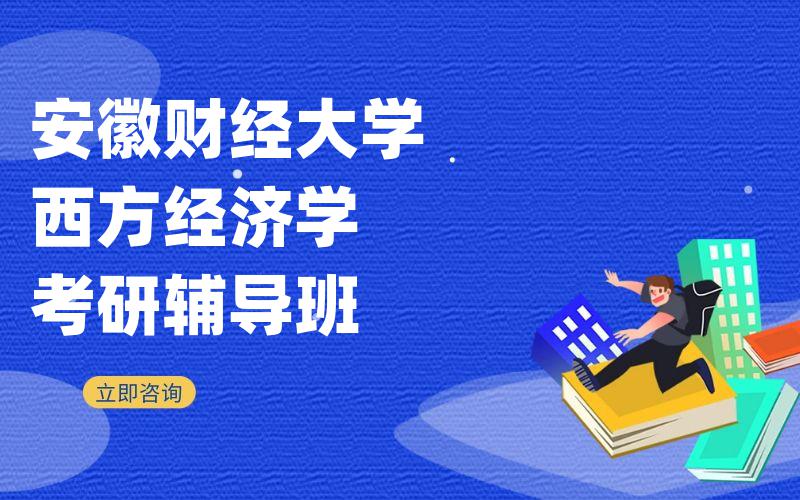 安徽财经大学
西方经济学
考研辅导班

立即咨询